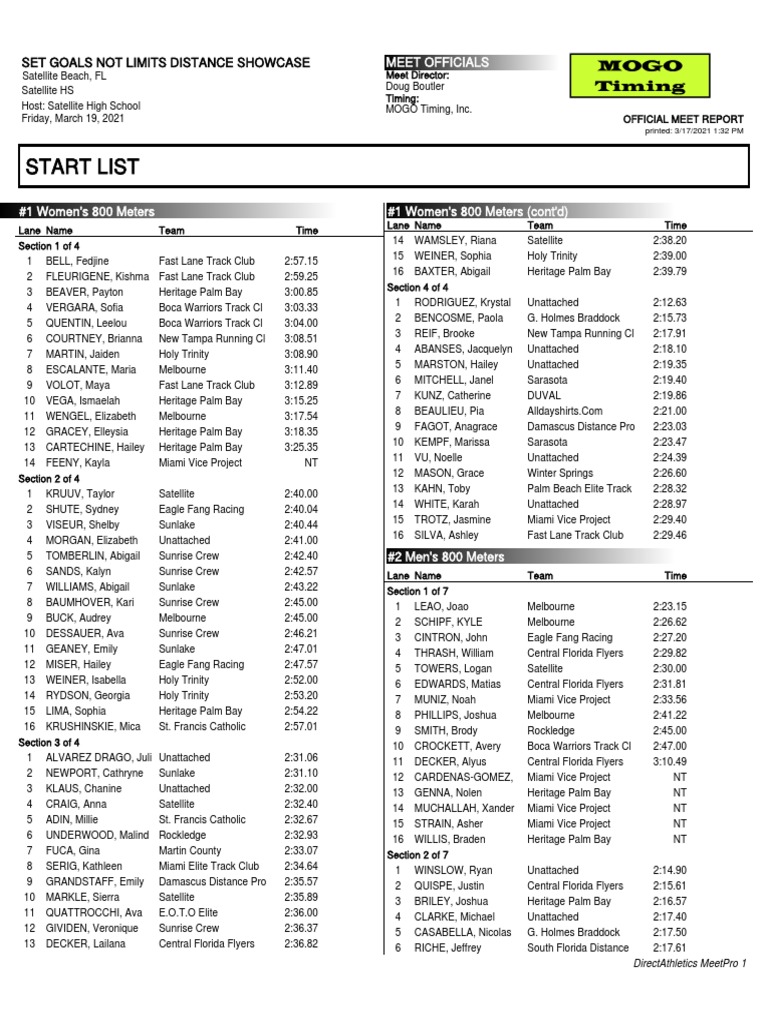 SET GOALS NOT LIMITS DISTANCE SHOWCASE
Satellite Beach, FL
Satellite HS
Host: Satellite High School
Friday, March 19, 2021

MEET OFFICIALS
Meet Director:
Doug Boutler
Timing:
MOGO Timing, Inc.

MOGO Timing

OFFICIAL MEET REPORT
printed: 3/17/2021 1:32 PM

START LIST

#1 Women's 800 Meters

| Lane | Name | Team | Time |
|---|---|---|---|
| Section 1 of 4 | | | |
| 1 | BELL, Fedjine | Fast Lane Track Club | 2:57.15 |
| 2 | FLEURIGENE, Kishma | Fast Lane Track Club | 2:59.25 |
| 3 | BEAVER, Payton | Heritage Palm Bay | 3:00.85 |
| 4 | VERGARA, Sofia | Boca Warriors Track Cl | 3:03.33 |
| 5 | QUENTIN, Leelou | Boca Warriors Track Cl | 3:04.00 |
| 6 | COURTNEY, Brianna | New Tampa Running Cl | 3:08.51 |
| 7 | MARTIN, Jaiden | Holy Trinity | 3:08.90 |
| 8 | ESCALANTE, Maria | Melbourne | 3:11.40 |
| 9 | VOLOT, Maya | Fast Lane Track Club | 3:12.89 |
| 10 | VEGA, Ismaelah | Heritage Palm Bay | 3:15.25 |
| 11 | WENGEL, Elizabeth | Melbourne | 3:17.54 |
| 12 | GRACEY, Elleysia | Heritage Palm Bay | 3:18.35 |
| 13 | CARTECHINE, Hailey | Heritage Palm Bay | 3:25.35 |
| 14 | FEENY, Kayla | Miami Vice Project | NT |
| Section 2 of 4 | | | |
| 1 | KRUUV, Taylor | Satellite | 2:40.00 |
| 2 | SHUTE, Sydney | Eagle Fang Racing | 2:40.04 |
| 3 | VISEUR, Shelby | Sunlake | 2:40.44 |
| 4 | MORGAN, Elizabeth | Unattached | 2:41.00 |
| 5 | TOMBERLIN, Abigail | Sunrise Crew | 2:42.40 |
| 6 | SANDS, Kalyn | Sunrise Crew | 2:42.57 |
| 7 | WILLIAMS, Abigail | Sunlake | 2:43.22 |
| 8 | BAUMHOVER, Kari | Sunrise Crew | 2:45.00 |
| 9 | BUCK, Audrey | Melbourne | 2:45.00 |
| 10 | DESSAUER, Ava | Sunrise Crew | 2:46.21 |
| 11 | GEANEY, Emily | Sunlake | 2:47.01 |
| 12 | MISER, Hailey | Eagle Fang Racing | 2:47.57 |
| 13 | WEINER, Isabella | Holy Trinity | 2:52.00 |
| 14 | RYDSON, Georgia | Holy Trinity | 2:53.20 |
| 15 | LIMA, Sophia | Heritage Palm Bay | 2:54.22 |
| 16 | KRUSHINSKIE, Mica | St. Francis Catholic | 2:57.01 |
| Section 3 of 4 | | | |
| 1 | ALVAREZ DRAGO, Juli | Unattached | 2:31.06 |
| 2 | NEWPORT, Cathryne | Sunlake | 2:31.10 |
| 3 | KLAUS, Chanine | Unattached | 2:32.00 |
| 4 | CRAIG, Anna | Satellite | 2:32.40 |
| 5 | ADIN, Millie | St. Francis Catholic | 2:32.67 |
| 6 | UNDERWOOD, Malind | Rockledge | 2:32.93 |
| 7 | FUCA, Gina | Martin County | 2:33.07 |
| 8 | SERIG, Kathleen | Miami Elite Track Club | 2:34.64 |
| 9 | GRANDSTAFF, Emily | Damascus Distance Pro | 2:35.57 |
| 10 | MARKLE, Sierra | Satellite | 2:35.89 |
| 11 | QUATTROCCHI, Ava | E.O.T.O Elite | 2:36.00 |
| 12 | GIVIDEN, Veronique | Sunrise Crew | 2:36.37 |
| 13 | DECKER, Lailana | Central Florida Flyers | 2:36.82 |

#1 Women's 800 Meters (cont'd)

| Lane | Name | Team | Time |
|---|---|---|---|
| 14 | WAMSLEY, Riana | Satellite | 2:38.20 |
| 15 | WEINER, Sophia | Holy Trinity | 2:39.00 |
| 16 | BAXTER, Abigail | Heritage Palm Bay | 2:39.79 |
| Section 4 of 4 | | | |
| 1 | RODRIGUEZ, Krystal | Unattached | 2:12.63 |
| 2 | BENCOSME, Paola | G. Holmes Braddock | 2:15.73 |
| 3 | REIF, Brooke | New Tampa Running Cl | 2:17.91 |
| 4 | ABANSES, Jacquelyn | Unattached | 2:18.10 |
| 5 | MARSTON, Hailey | Unattached | 2:19.35 |
| 6 | MITCHELL, Janel | Sarasota | 2:19.40 |
| 7 | KUNZ, Catherine | DUVAL | 2:19.86 |
| 8 | BEAULIEU, Pia | Alldayshirts.Com | 2:21.00 |
| 9 | FAGOT, Anagrace | Damascus Distance Pro | 2:23.03 |
| 10 | KEMPF, Marissa | Sarasota | 2:23.47 |
| 11 | VU, Noelle | Unattached | 2:24.39 |
| 12 | MASON, Grace | Winter Springs | 2:26.60 |
| 13 | KAHN, Toby | Palm Beach Elite Track | 2:28.32 |
| 14 | WHITE, Karah | Unattached | 2:28.97 |
| 15 | TROTZ, Jasmine | Miami Vice Project | 2:29.40 |
| 16 | SILVA, Ashley | Fast Lane Track Club | 2:29.46 |

#2 Men's 800 Meters

| Lane | Name | Team | Time |
|---|---|---|---|
| Section 1 of 7 | | | |
| 1 | LEAO, Joao | Melbourne | 2:23.15 |
| 2 | SCHIPF, KYLE | Melbourne | 2:26.62 |
| 3 | CINTRON, John | Eagle Fang Racing | 2:27.20 |
| 4 | THRASH, William | Central Florida Flyers | 2:29.82 |
| 5 | TOWERS, Logan | Satellite | 2:30.00 |
| 6 | EDWARDS, Matias | Central Florida Flyers | 2:31.81 |
| 7 | MUNIZ, Noah | Miami Vice Project | 2:33.56 |
| 8 | PHILLIPS, Joshua | Melbourne | 2:41.22 |
| 9 | SMITH, Brody | Rockledge | 2:45.00 |
| 10 | CROCKETT, Avery | Boca Warriors Track Cl | 2:47.00 |
| 11 | DECKER, Alyus | Central Florida Flyers | 3:10.49 |
| 12 | CARDENAS-GOMEZ, | Miami Vice Project | NT |
| 13 | GENNA, Nolen | Heritage Palm Bay | NT |
| 14 | MUCHALLAH, Xander | Miami Vice Project | NT |
| 15 | STRAIN, Asher | Miami Vice Project | NT |
| 16 | WILLIS, Braden | Heritage Palm Bay | NT |
| Section 2 of 7 | | | |
| 1 | WINSLOW, Ryan | Unattached | 2:14.90 |
| 2 | QUISPE, Justin | Central Florida Flyers | 2:15.61 |
| 3 | BRILEY, Joshua | Heritage Palm Bay | 2:16.57 |
| 4 | CLARKE, Michael | Unattached | 2:17.40 |
| 5 | CASABELLA, Nicolas | G. Holmes Braddock | 2:17.50 |
| 6 | RICHE, Jeffrey | South Florida Distance | 2:17.61 |

DirectAthletics MeetPro 1